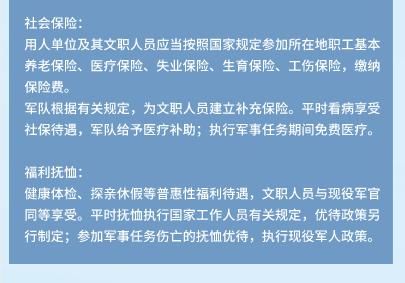 社会保险：
用人单位及其文职人员应当按照国家规定参加所在地职工基本养老保险、医疗保险、失业保险、生育保险、工伤保险，缴纳保险费。
军队根据有关规定，为文职人员建立补充保险。平时看病享受社保待遇，军队给予医疗补助；执行军事任务期间免费医疗。

福利抚恤：
健康体检、探亲休假等普惠性福利待遇，文职人员与现役军官同等享受。平时抚恤执行国家工作人员有关规定，优待政策另行制定；参加军事任务伤亡的抚恤优待，执行现役军人政策。